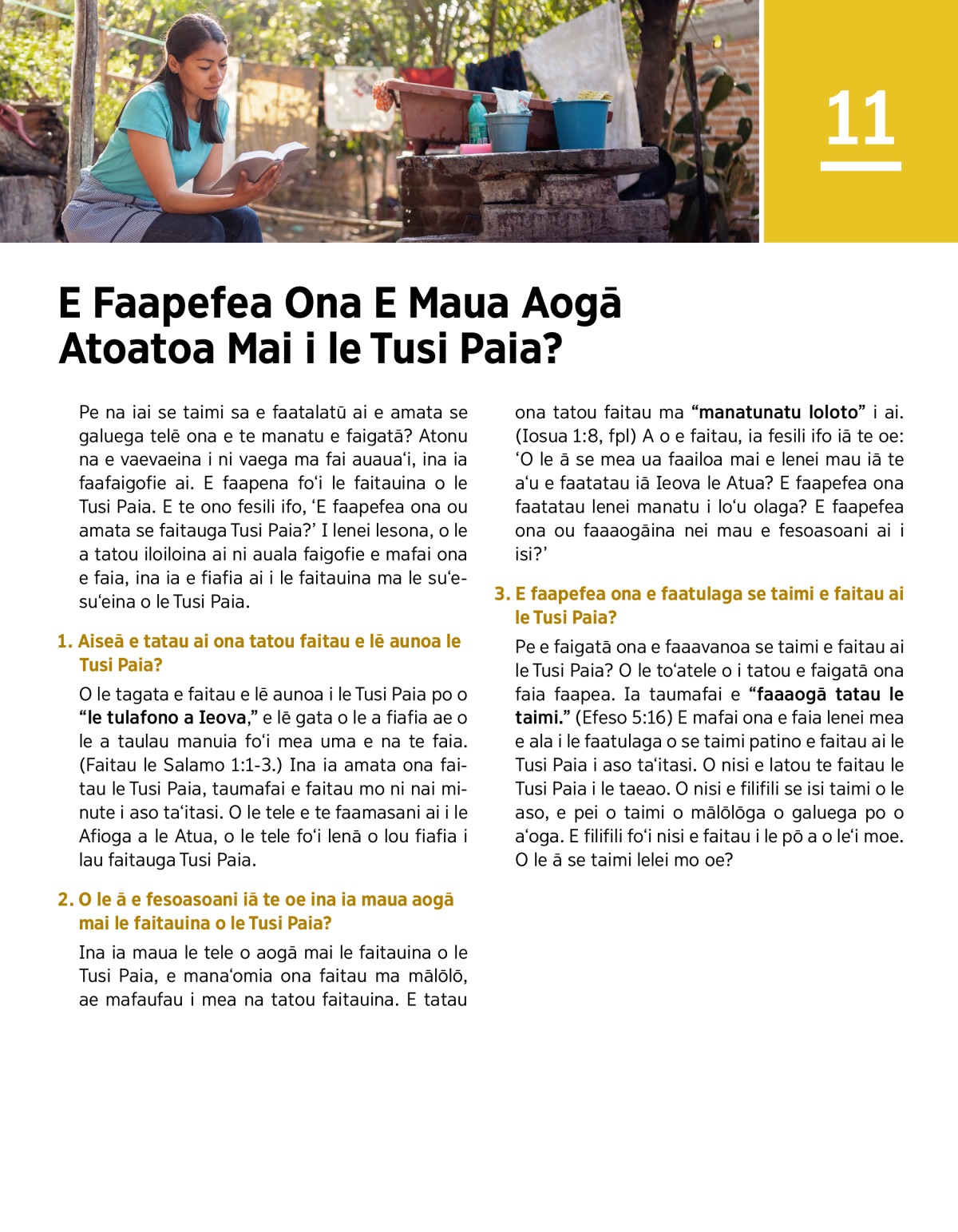 11

E Faapefea Ona E Maua Aogā Atoatoa Mai i le Tusi Paia?

Pe na iai se taimi sa e faatalatū ai e amata se galuega telē ona e te manatu e faigatā? Atonu na e vaevaeina i ni vaega ma fai auaua‘i, ina ia faafaigofie ai. E faapena fo‘i le faitauina o le Tusi Paia. E te ono fesili ifo, ‘E faapefea ona ou amata se faitauga Tusi Paia?’ I lenei lesona, o le a tatou iloiloina ai ni auala faigofie e mafai ona e faia, ina ia e fiafia ai i le faitauina ma le su‘esu‘eina o le Tusi Paia.

1. Aiseā e tatau ai ona tatou faitau e lē aunoa le Tusi Paia?

O le tagata e faitau e lē aunoa i le Tusi Paia po o “le tulafono a Ieova,” e lē gata o le a fiafia ae o le a taulau manuia fo‘i mea uma e na te faia. (Faitau le Salamo 1:1-3.) Ina ia amata ona faitau le Tusi Paia, taumafai e faitau mo ni nai minute i aso ta‘itasi. O le tele e te faamasani ai i le Afioga a le Atua, o le tele fo‘i lenā o lou fiafia i lau faitauga Tusi Paia.

2. O le ā e fesoasoani iā te oe ina ia maua aogā mai le faitauina o le Tusi Paia?

Ina ia maua le tele o aogā mai le faitauina o le Tusi Paia, e mana‘omia ona faitau ma mālōlō, ae mafaufau i mea na tatou faitauina. E tatau ona tatou faitau ma “manatunatu loloto” i ai. (Iosua 1:8, fpl) A o e faitau, ia fesili ifo iā te oe: ‘O le ā se mea ua faailoa mai e lenei mau iā te a‘u e faatatau iā Ieova le Atua? E faapefea ona faatatau lenei manatu i lo‘u olaga? E faapefea ona ou faaaogāina nei mau e fesoasoani ai i isi?’

3. E faapefea ona e faatulaga se taimi e faitau ai le Tusi Paia?

Pe e faigatā ona e faaavanoa se taimi e faitau ai le Tusi Paia? O le to‘atele o i tatou e faigatā ona faia faapea. Ia taumafai e “faaaogā tatau le taimi.” (Efeso 5:16) E mafai ona e faia lenei mea e ala i le faatulaga o se taimi patino e faitau ai le Tusi Paia i aso ta‘itasi. O nisi e latou te faitau le Tusi Paia i le taeao. O nisi e filifili se isi taimi o le aso, e pei o taimi o mālōlōga o galuega po o a‘oga. E filifili fo‘i nisi e faitau i le pō a o le‘i moe. O le ā se taimi lelei mo oe?